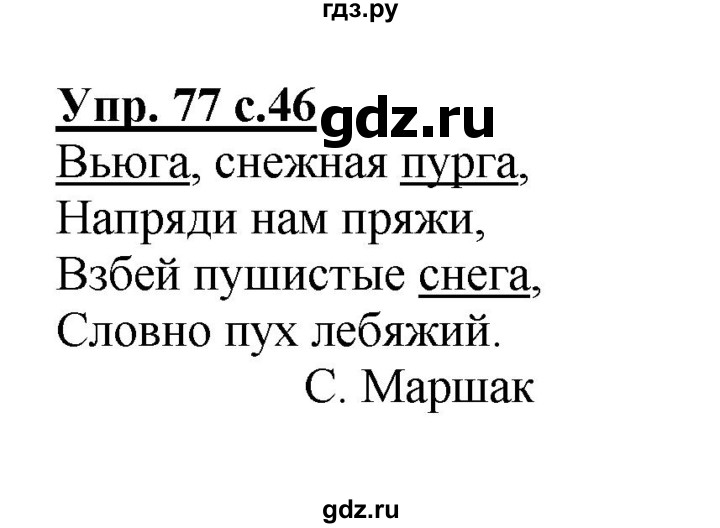 гдз.ру

Упр. 77 с.46 gdz.ru

Вьюга, снежная пурга,
Напряди нам пряжи,
Взбей пушистые снега,
Словно пух лебяжий.
С. Маршак

gdz.ru